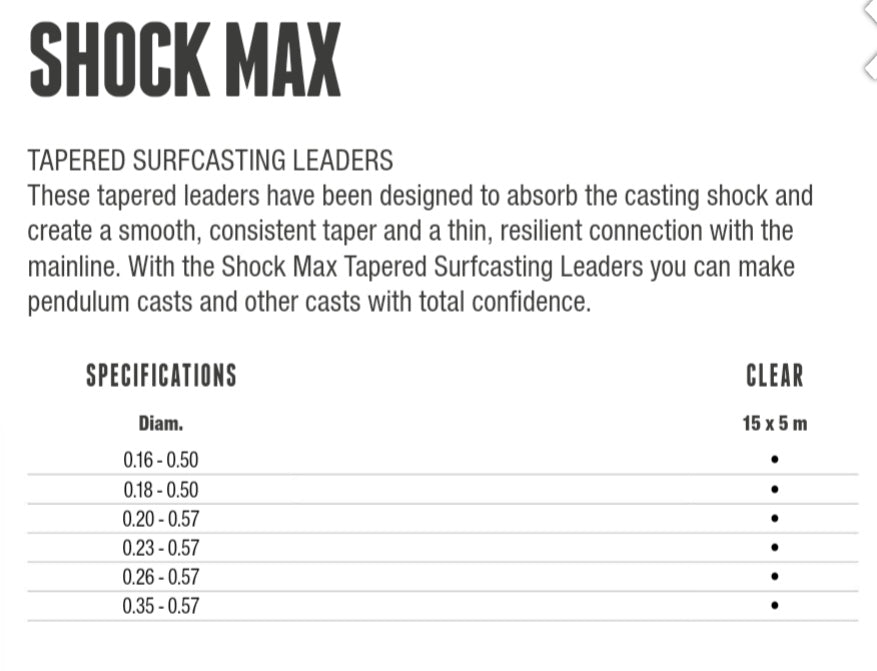 SHOCK MAX

TAPERED SURFCASTING LEADERS
These tapered leaders have been designed to absorb the casting shock and create a smooth, consistent taper and a thin, resilient connection with the mainline. With the Shock Max Tapered Surfcasting Leaders you can make pendulum casts and other casts with total confidence.

| SPECIFICATIONS | CLEAR |
|---|---|
| Diam. | 15 x 5 m |
| 0.16 - 0.50 | • |
| 0.18 - 0.50 | • |
| 0.20 - 0.57 | • |
| 0.23 - 0.57 | • |
| 0.26 - 0.57 | • |
| 0.35 - 0.57 | • |